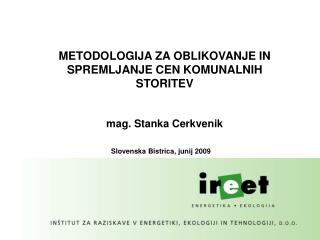 METODOLOGIJA ZA OBLIKOVANJE IN SPREMLJANJE CEN KOMUNALNIH STORITEV

mag. Stanka Cerkvenik

Slovenska Bistrica, junij 2009

ireet

ENERGETIKA • EKOLOGIJA

INŠTITUT ZA RAZISKAVE V ENERGETIKI, EKOLOGIJI IN TEHNOLOGIJI, D.O.O.